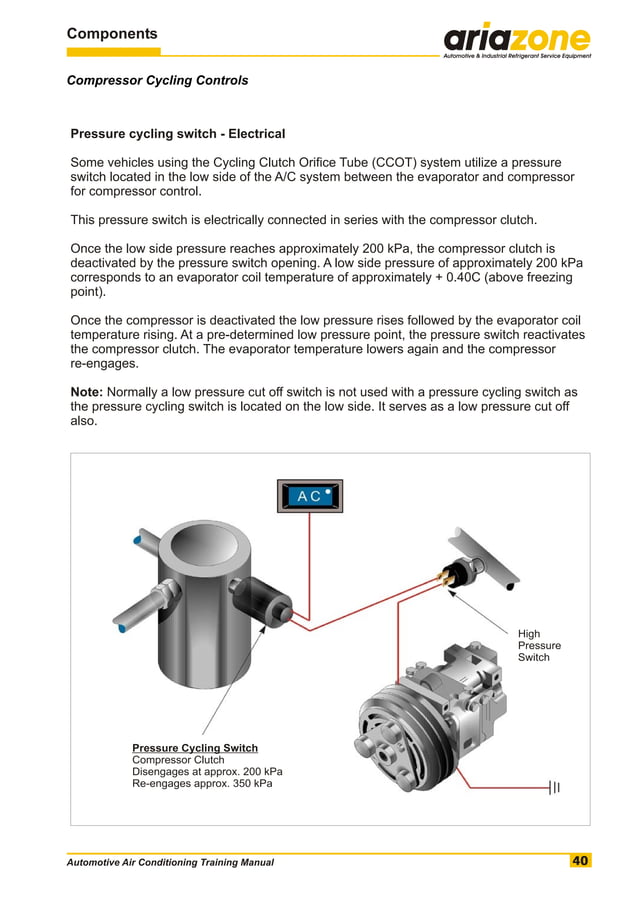 Components

ariazone
Automotive & Industrial Refrigerant Service Equipment

Compressor Cycling Controls

Pressure cycling switch - Electrical

Some vehicles using the Cycling Clutch Orifice Tube (CCOT) system utilize a pressure switch located in the low side of the A/C system between the evaporator and compressor for compressor control.

This pressure switch is electrically connected in series with the compressor clutch.

Once the low side pressure reaches approximately 200 kPa, the compressor clutch is deactivated by the pressure switch opening. A low side pressure of approximately 200 kPa corresponds to an evaporator coil temperature of approximately + 0.40C (above freezing point).

Once the compressor is deactivated the low pressure rises followed by the evaporator coil temperature rising. At a pre-determined low pressure point, the pressure switch reactivates the compressor clutch. The evaporator temperature lowers again and the compressor re-engages.

Note: Normally a low pressure cut off switch is not used with a pressure cycling switch as the pressure cycling switch is located on the low side. It serves as a low pressure cut off also.

A C

High Pressure Switch

Pressure Cycling Switch
Compressor Clutch
Disengages at approx. 200 kPa
Re-engages approx. 350 kPa

Automotive Air Conditioning Training Manual

40